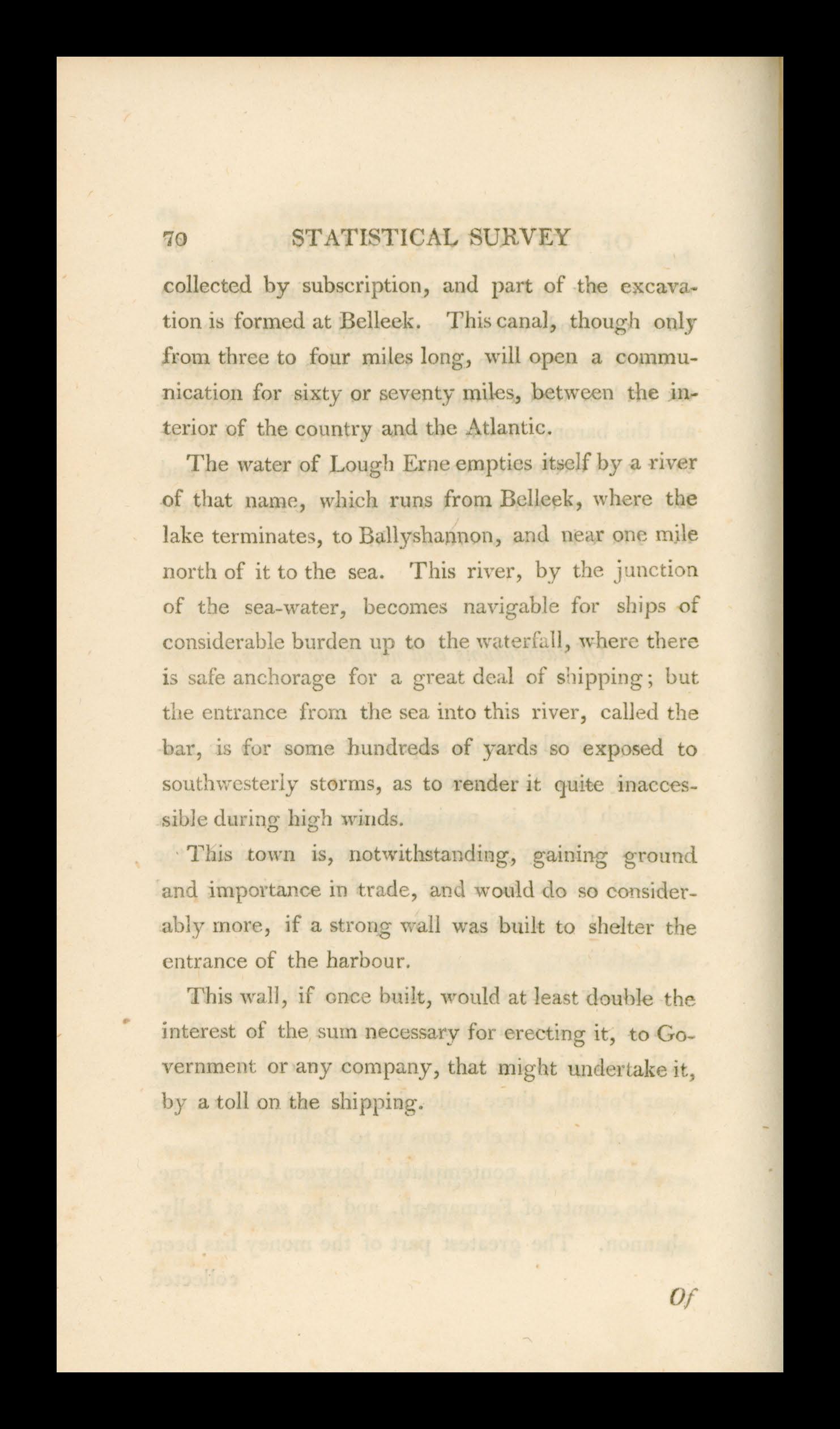 70 STATISTICAL SURVEY

collected by subscription, and part of the excavation is formed at Belleek. This canal, though only from three to four miles long, will open a communication for sixty or seventy miles, between the interior of the country and the Atlantic.

The water of Lough Erne empties itself by a river of that name, which runs from Belleek, where the lake terminates, to Ballyshannon, and near one mile north of it to the sea. This river, by the junction of the sea-water, becomes navigable for ships of considerable burden up to the waterfall, where there is safe anchorage for a great deal of shipping; but the entrance from the sea into this river, called the bar, is for some hundreds of yards so exposed to southwesterly storms, as to render it quite inaccessible during high winds.

This town is, notwithstanding, gaining ground and importance in trade, and would do so considerably more, if a strong wall was built to shelter the entrance of the harbour.

This wall, if once built, would at least double the interest of the sum necessary for erecting it, to Government or any company, that might undertake it, by a toll on the shipping.

Of